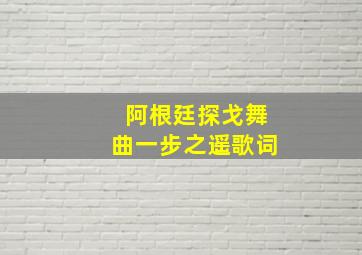 阿根廷探戈舞曲一步之遥歌词